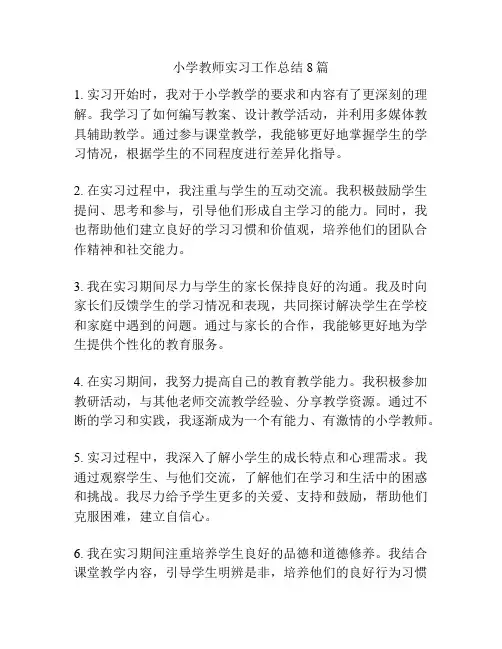 小学教师实习工作总结 8 篇

1. 实习开始时，我对于小学教学的要求和内容有了更深刻的理解。我学习了如何编写教案、设计教学活动，并利用多媒体教具辅助教学。通过参与课堂教学，我能够更好地掌握学生的学习情况，根据学生的不同程度进行差异化指导。

2. 在实习过程中，我注重与学生的互动交流。我积极鼓励学生提问、思考和参与，引导他们形成自主学习的能力。同时，我也帮助他们建立良好的学习习惯和价值观，培养他们的团队合作精神和社交能力。

3. 我在实习期间尽力与学生的家长保持良好的沟通。我及时向家长们反馈学生的学习情况和表现，共同探讨解决学生在学校和家庭中遇到的问题。通过与家长的合作，我能够更好地为学生提供个性化的教育服务。

4. 在实习期间，我努力提高自己的教育教学能力。我积极参加教研活动，与其他老师交流教学经验、分享教学资源。通过不断的学习和实践，我逐渐成为一个有能力、有激情的小学教师。

5. 实习过程中，我深入了解小学生的成长特点和心理需求。我通过观察学生、与他们交流，了解他们在学习和生活中的困惑和挑战。我尽力给予学生更多的关爱、支持和鼓励，帮助他们克服困难，建立自信心。

6. 我在实习期间注重培养学生良好的品德和道德修养。我结合课堂教学内容，引导学生明辨是非，培养他们的良好行为习惯